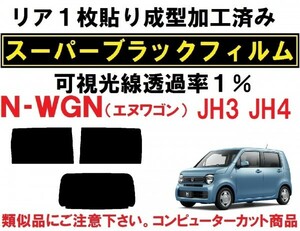 リア１枚貼り成型加工済み

スーパーブラックフィルム

可視光線透過率１％

N-WGN（エヌワゴン） JH3 JH4

類似品にご注意下さい。コンピューターカット商品